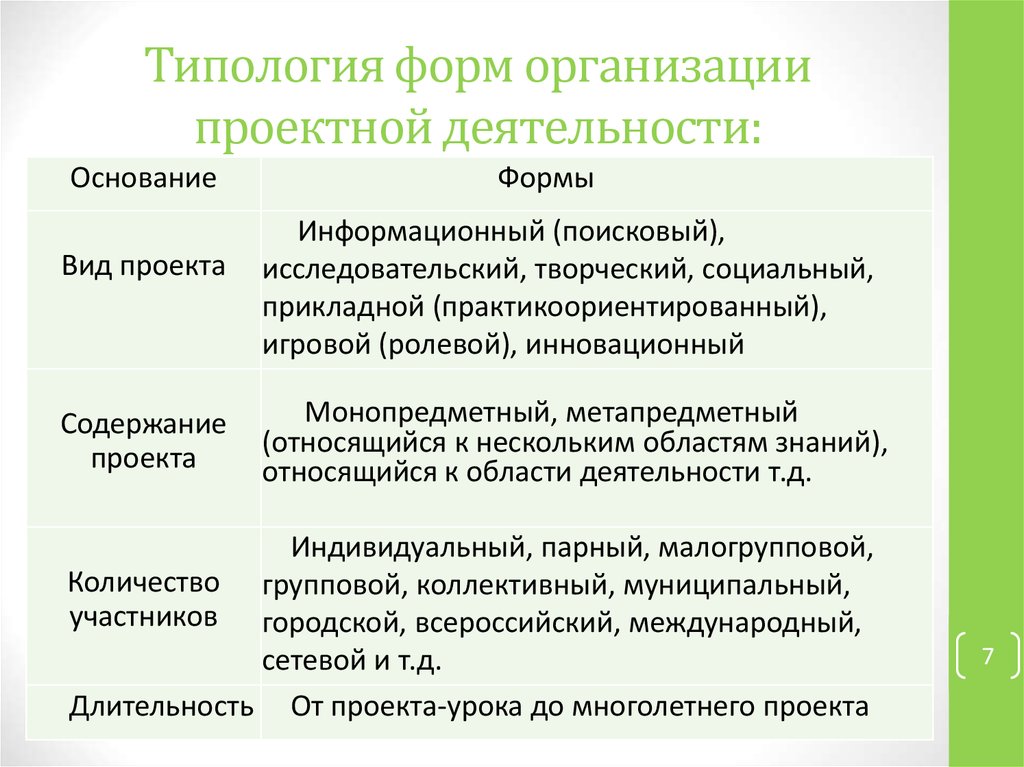 Типология форм организации проектной деятельности:

| Основание | Формы |
|---|---|
| Вид проекта | Информационный (поисковый), исследовательский, творческий, социальный, прикладной (практикоориентированный), игровой (ролевой), инновационный |
| Содержание проекта | Монопредметный, метапредметный (относящийся к нескольким областям знаний), относящийся к области деятельности т.д. |
| Количество участников | Индивидуальный, парный, малогрупповой, групповой, коллективный, муниципальный, городской, всероссийский, международный, сетевой и т.д. |
| Длительность | От проекта-урока до многолетнего проекта |

7